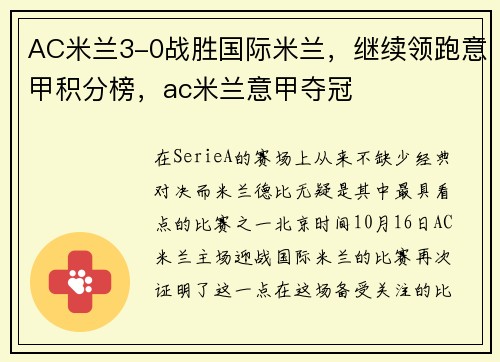 AC米兰3-0战胜国际米兰，继续领跑意甲积分榜，ac米兰意甲夺冠

在SerieA的赛场上从来不缺少经典对决而米兰德比无疑是其中最具看点的比赛之一北京时间10月16日AC米兰主场迎战国际米兰的比赛再次证明了这一点在这场备受关注的比